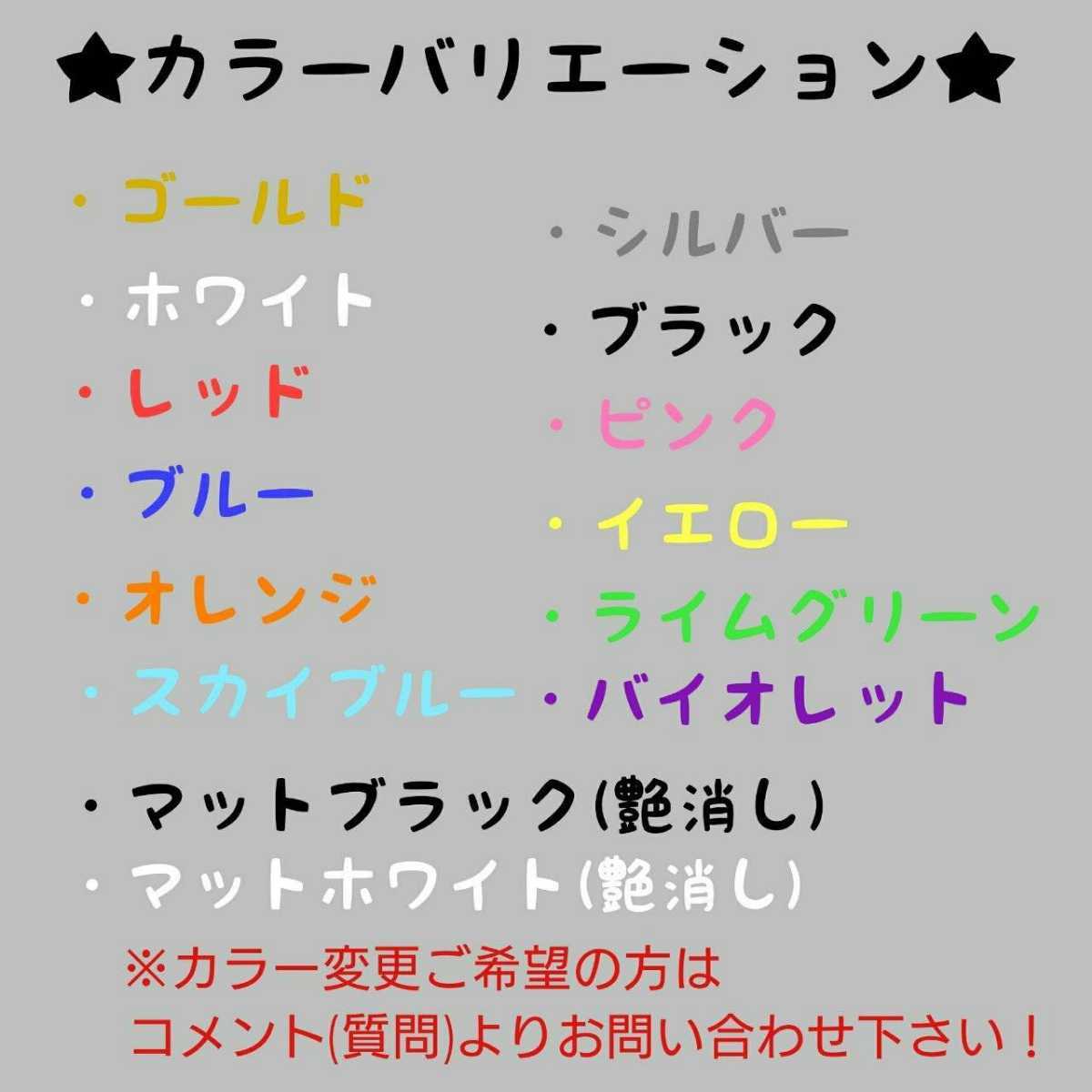 ★カラーバリエーション★

・ゴールド
・ホワイト
・レッド
・ブルー
・オレンジ
・スカイブルー

・シルバー
・ブラック
・ピンク
・イエロー
・ライムグリーン
・バイオレット

・マットブラック(艶消し)
・マットホワイト(艶消し)
※カラー変更ご希望の方は
コメント(質問)よりお問い合わせ下さい！